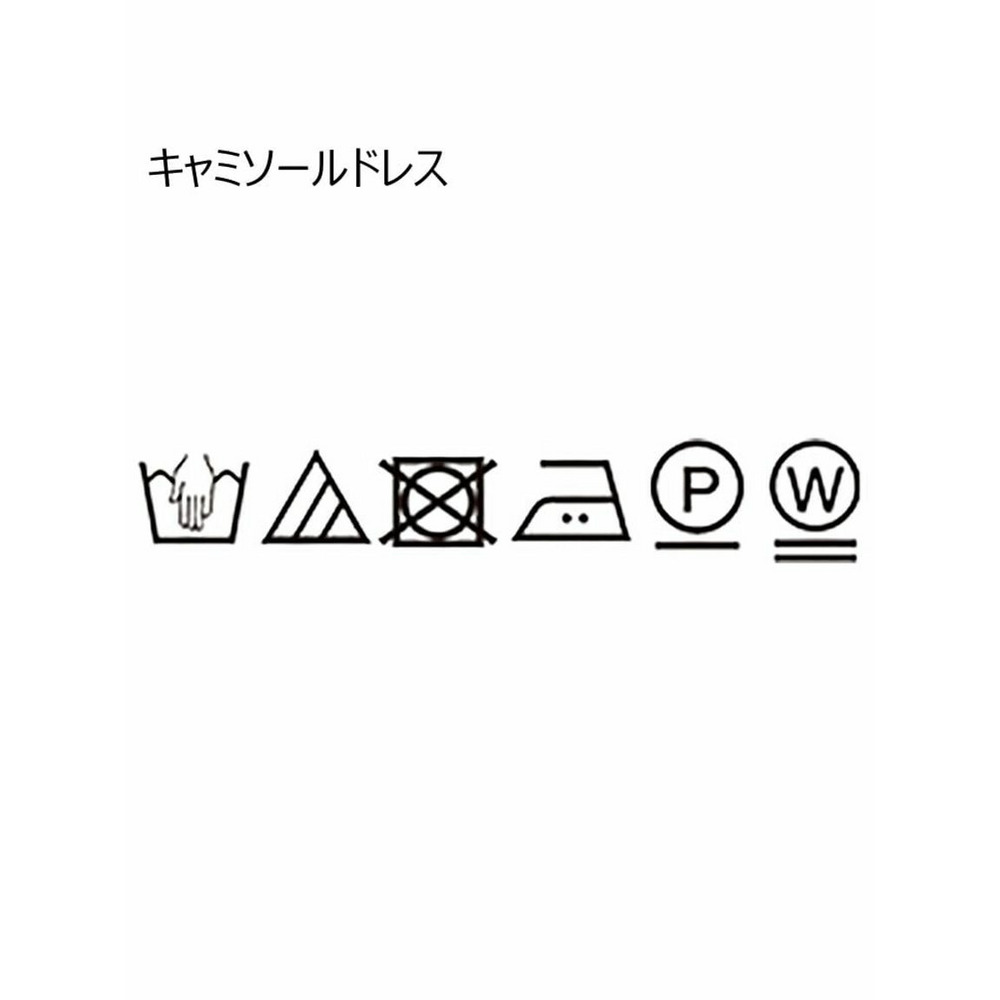 キャミソールドレス

P

W